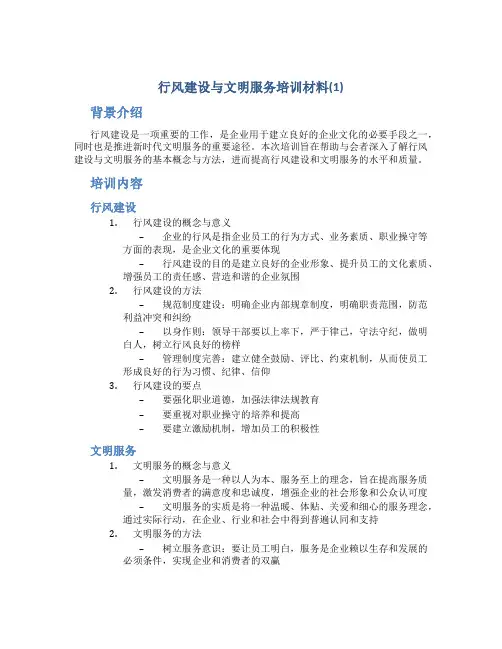 行风建设与文明服务培训材料(1)

背景介绍

行风建设是一项重要的工作，是企业用于建立良好的企业文化的必要手段之一，同时也是推进新时代文明服务的重要途径。本次培训旨在帮助与会者深入了解行风建设与文明服务的基本概念与方法，进而提高行风建设和文明服务的水平和质量。

培训内容

行风建设

1. 行风建设的概念与意义
 – 企业的行风是指企业员工的行为方式、业务素质、职业操守等方面的表现，是企业文化的重要体现
 – 行风建设的目的是建立良好的企业形象、提升员工的文化素质、增强员工的责任感、营造和谐的企业氛围
2. 行风建设的方法
 – 规范制度建设：明确企业内部规章制度，明确职责范围，防范利益冲突和纠纷
 – 以身作则：领导干部要以上率下，严于律己，守法守纪，做明白人，树立行风良好的榜样
 – 管理制度完善：建立健全鼓励、评比、约束机制，从而使员工形成良好的行为习惯、纪律、信仰
3. 行风建设的要点
 – 要强化职业道德，加强法律法规教育
 – 要重视对职业操守的培养和提高
 – 要建立激励机制，增加员工的积极性

文明服务

1. 文明服务的概念与意义
 – 文明服务是一种以人为本、服务至上的理念，旨在提高服务质量，激发消费者的满意度和忠诚度，增强企业的社会形象和公众认可度
 – 文明服务的实质是将一种温暖、体贴、关爱和细心的服务理念，通过实际行动，在企业、行业和社会中得到普遍认同和支持
2. 文明服务的方法
 – 树立服务意识：要让员工明白，服务是企业赖以生存和发展的必须条件，实现企业和消费者的双赢